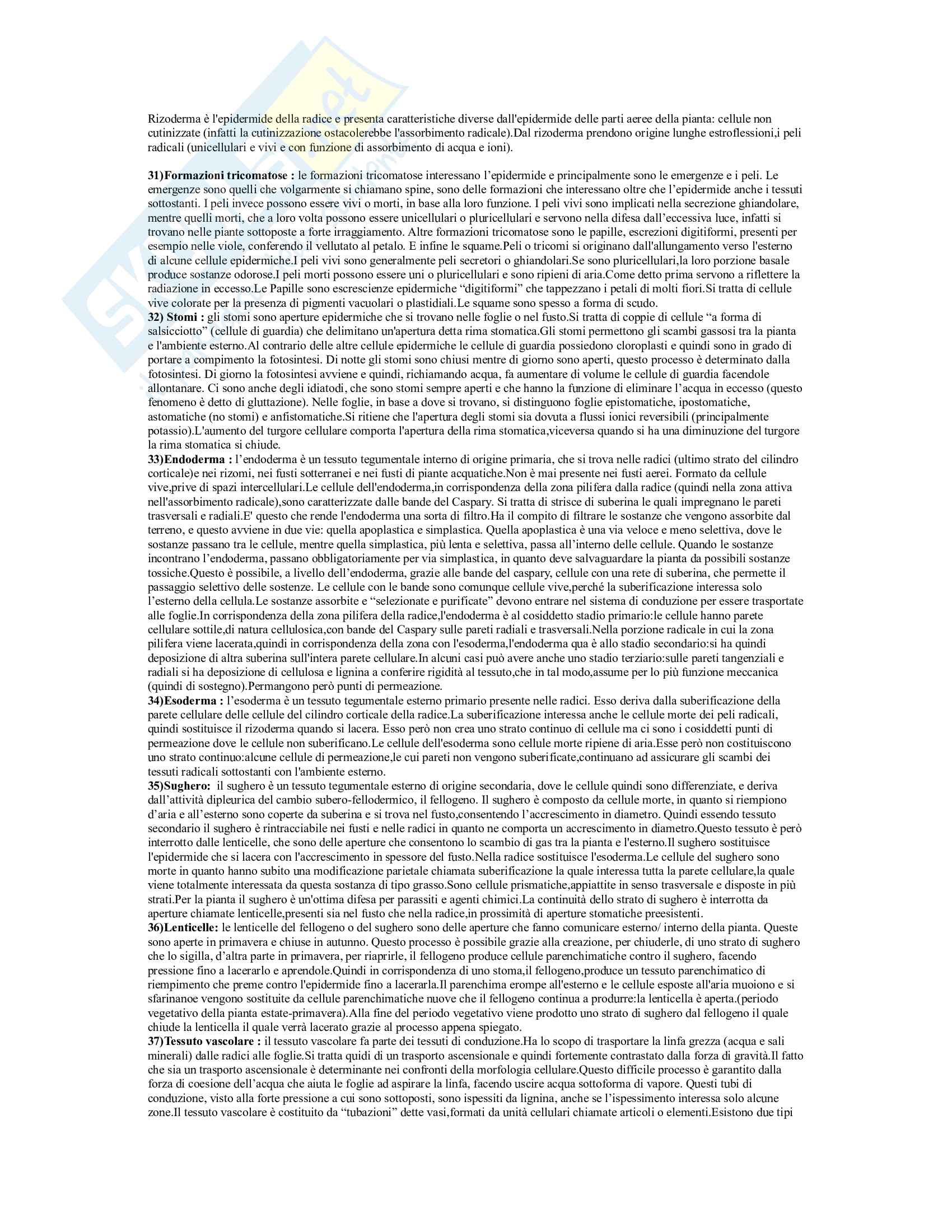 Rizoderma è l'epidermide della radice e presenta caratteristiche diverse dall'epidermide delle parti aeree della pianta: cellule non cutinizzate (infatti la cutinizzazione ostacolerebbe l'assorbimento radicale).Dal rizoderma prendono origine lunghe estroflessioni,i peli radicali (unicellulari e vivi e con funzione di assorbimento di acqua e ioni).

**31)Formazioni tricomatose :** le formazioni tricomatose interessano l'epidermide e principalmente sono le emergenze e i peli. Le emergenze sono quelli che volgarmente si chiamano spine, sono delle formazioni che interessano oltre che l'epidermide anche i tessuti sottostanti. I peli invece possono essere vivi o morti, in base alla loro funzione. I peli vivi sono implicati nella secrezione ghiandolare, mentre quelli morti, che a loro volta possono essere unicellulari o pluricellulari e servono nella difesa dall'eccessiva luce, infatti si trovano nelle piante sottoposte a forte irraggiamento. Altre formazioni tricomatose sono le papille, escrezioni digitiformi, presenti per esempio nelle viole, conferendo il vellutato al petalo. E infine le squame.Peli o tricomi si originano dall'allungamento verso l'esterno di alcune cellule epidermiche.I peli vivi sono generalmente peli secretori o ghiandolari.Se sono pluricellulari,la loro porzione basale produce sostanze odorose.I peli morti possono essere uni o pluricellulari e sono ripieni di aria.Come detto prima servono a riflettere la radiazione in eccesso.Le Papille sono escrescienze epidermiche "digitiformi" che tappezzano i petali di molti fiori.Si tratta di cellule vive colorate per la presenza di pigmenti vacuolari o plastidiali.Le squame sono spesso a forma di scudo.
**32) Stomi :** gli stomi sono aperture epidermiche che si trovano nelle foglie o nel fusto.Si tratta di coppie di cellule "a forma di salsicciotto" (cellule di guardia) che delimitano un'apertura detta rima stomatica.Gli stomi permettono gli scambi gassosi tra la pianta e l'ambiente esterno.Al contrario delle altre cellule epidermiche le cellule di guardia possiedono cloroplasti e quindi sono in grado di portare a compimento la fotosintesi. Di notte gli stomi sono chiusi mentre di giorno sono aperti, questo processo è determinato dalla fotosintesi. Di giorno la fotosintesi avviene e quindi, richiamando acqua, fa aumentare di volume le cellule di guardia facendole allontanare. Ci sono anche degli idiatodi, che sono stomi sempre aperti e che hanno la funzione di eliminare l'acqua in eccesso (questo fenomeno è detto di gluttazione). Nelle foglie, in base a dove si trovano, si distinguono foglie epistomatiche, ipostomatiche, astomatiche (no stomi) e anfistomatiche.Si ritiene che l'apertura degli stomi sia dovuta a flussi ionici reversibili (principalmente potassio).L'aumento del turgore cellulare comporta l'apertura della rima stomatica,viceversa quando si ha una diminuzione del turgore la rima stomatica si chiude.
**33)Endoderma :** l'endoderma è un tessuto tegumentale interno di origine primaria, che si trova nelle radici (ultimo strato del cilindro corticale)e nei rizomi, nei fusti sotterranei e nei fusti di piante acquatiche.Non è mai presente nei fusti aerei. Formato da cellule vive,prive di spazi intercellulari.Le cellule dell'endoderma,in corrispondenza della zona pilifera dalla radice (quindi nella zona attiva nell'assorbimento radicale),sono caratterizzate dalle bande del Caspary. Si tratta di strisce di suberina le quali impregnano le pareti trasversali e radiali.E' questo che rende l'endoderma una sorta di filtro.Ha il compito di filtrare le sostanze che vengono assorbite dal terreno, e questo avviene in due vie: quella apoplastica e simplastica. Quella apoplastica è una via veloce e meno selettiva, dove le sostanze passano tra le cellule, mentre quella simplastica, più lenta e selettiva, passa all'interno delle cellule. Quando le sostanze incontrano l'endoderma, passano obbligatoriamente per via simplastica, in quanto deve salvaguardare la pianta da possibili sostanze tossiche.Questo è possibile, a livello dell'endoderma, grazie alle bande del caspary, cellule con una rete di suberina, che permette il passaggio selettivo delle sostenze. Le cellule con le bande sono comunque cellule vive,perché la suberificazione interessa solo l'esterno della cellula.Le sostanze assorbite e "selezionate e purificate" devono entrare nel sistema di conduzione per essere trasportate alle foglie.In corrispondenza della zona pilifera della radice,l'endoderma è al cosiddetto stadio primario:le cellule hanno parete cellulare sottile,di natura cellulosica,con bande del Caspary sulle pareti radiali e trasversali.Nella porzione radicale in cui la zona pilifera viene lacerata,quindi in corrispondenza della zona con l'esoderma,l'endoderma qua è allo stadio secondario:si ha quindi deposizione di altra suberina sull'intera parete cellulare.In alcuni casi può avere anche uno stadio terziario:sulle pareti tangenziali e radiali si ha deposizione di cellulosa e lignina a conferire rigidità al tessuto,che in tal modo,assume per lo più funzione meccanica (quindi di sostegno).Permangono però punti di permeazione.
**34)Esoderma :** l'esoderma è un tessuto tegumentale esterno primario presente nelle radici. Esso deriva dalla suberificazione della parete cellulare delle cellule del cilindro corticale della radice.La suberificazione interessa anche le cellule morte dei peli radicali, quindi sostituisce il rizoderma quando si lacera. Esso però non crea uno strato continuo di cellule ma ci sono i cosiddetti punti di permeazione dove le cellule non suberificano.Le cellule dell'esoderma sono cellule morte ripiene di aria.Esse però non costituiscono uno strato continuo:alcune cellule di permeazione,le cui pareti non vengono suberificate,continuano ad assicurare gli scambi dei tessuti radicali sottostanti con l'ambiente esterno.
**35)Sughero:** il sughero è un tessuto tegumentale esterno di origine secondaria, dove le cellule quindi sono differenziate, e deriva dall'attività dipleurica del cambio subero-fellodermico, il fellogeno. Il sughero è composto da cellule morte, in quanto si riempiono d'aria e all'esterno sono coperte da suberina e si trova nel fusto,consentendo l'accrescimento in diametro. Quindi essendo tessuto secondario il sughero è rintracciabile nei fusti e nelle radici in quanto ne comporta un accrescimento in diametro.Questo tessuto è però interrotto dalle lenticelle, che sono delle aperture che consentono lo scambio di gas tra la pianta e l'esterno.Il sughero sostituisce l'epidermide che si lacera con l'accrescimento in spessore del fusto.Nella radice sostituisce l'esoderma.Le cellule del sughero sono morte in quanto hanno subito una modificazione parietale chiamata suberificazione la quale interessa tutta la parete cellulare,la quale viene totalmente interessata da questa sostanza di tipo grasso.Sono cellule prismatiche,appiattite in senso trasversale e disposte in più strati.Per la pianta il sughero è un'ottima difesa per parassiti e agenti chimici.La continuità dello strato di sughero è interrotta da aperture chiamate lenticelle,presenti sia nel fusto che nella radice,in prossimità di aperture stomatiche preesistenti.
**36)Lenticelle:** le lenticelle del fellogeno o del sughero sono delle aperture che fanno comunicare esterno/ interno della pianta. Queste sono aperte in primavera e chiuse in autunno. Questo processo è possibile grazie alla creazione, per chiuderle, di uno strato di sughero che lo sigilla, d'altra parte in primavera, per riaprirle, il fellogeno produce cellule parenchimatiche contro il sughero, facendo pressione fino a lacerarlo e aprendole.Quindi in corrispondenza di uno stoma,il fellogeno,produce un tessuto parenchimatico di riempimento che preme contro l'epidermide fino a lacerarla.Il parenchima erompe all'esterno e le cellule esposte all'aria muoiono e si sfarinanoe vengono sostituite da cellule parenchimatiche nuove che il fellogeno continua a produrre:la lenticella è aperta.(periodo vegetativo della pianta estate-primavera).Alla fine del periodo vegetativo viene prodotto uno strato di sughero dal fellogeno il quale chiude la lenticella il quale verrà lacerato grazie al processo appena spiegato.
**37)Tessuto vascolare :** il tessuto vascolare fa parte dei tessuti di conduzione.Ha lo scopo di trasportare la linfa grezza (acqua e sali minerali) dalle radici alle foglie.Si tratta quidi di un trasporto ascensionale e quindi fortemente contrastato dalla forza di gravità.Il fatto che sia un trasporto ascensionale è determinante nei confronti della morfologia cellulare.Questo difficile processo è garantito dalla forza di coesione dell'acqua che aiuta le foglie ad aspirare la linfa, facendo uscire acqua sottoforma di vapore. Questi tubi di conduzione, visto alla forte pressione a cui sono sottoposti, sono ispessiti da lignina, anche se l'ispessimento interessa solo alcune zone.Il tessuto vascolare è costituito da "tubazioni" dette vasi,formati da unità cellulari chiamate articoli o elementi.Esistono due tipi